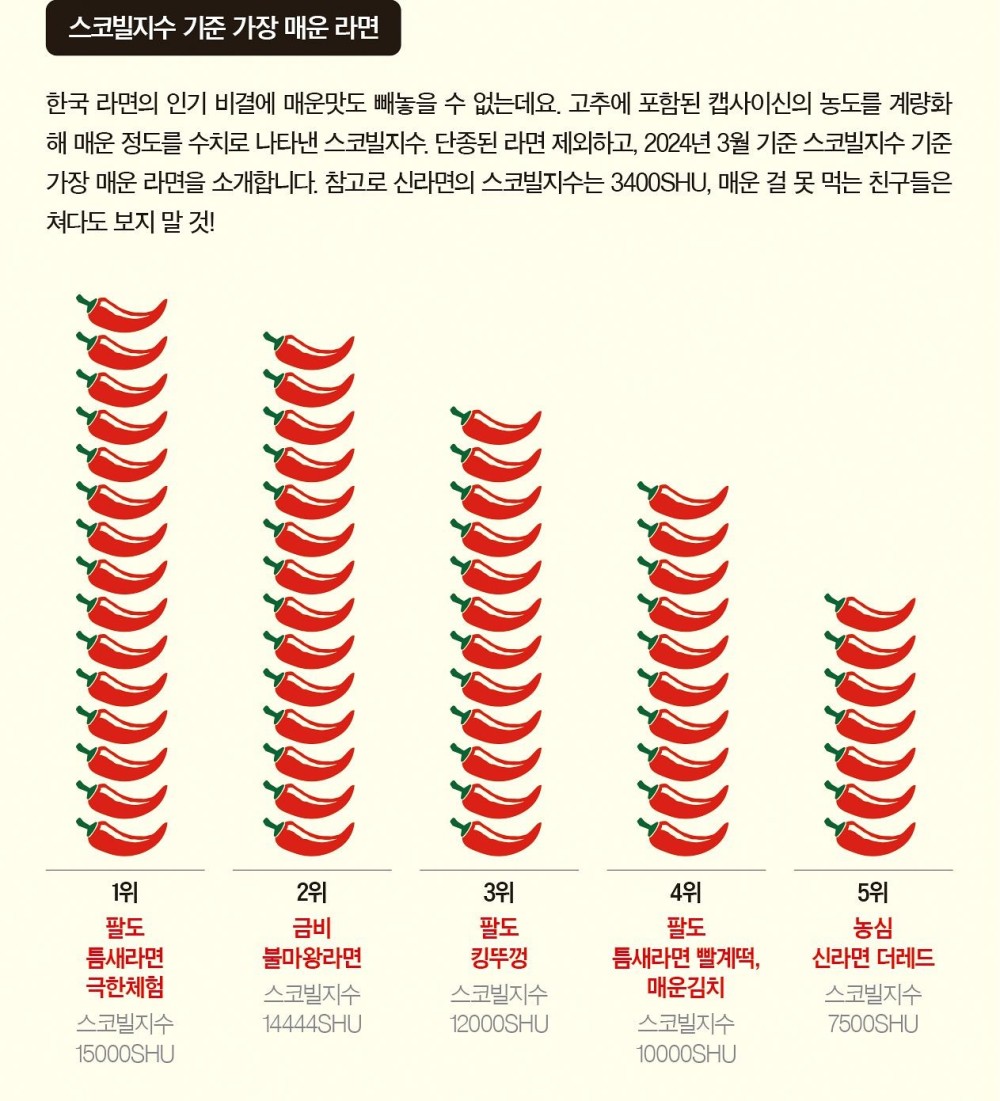 스코빌지수 기준 가장 매운 라면

한국 라면의 인기 비결에 매운맛도 빼놓을 수 없는데요. 고추에 포함된 캡사이신의 농도를 계량화해 매운 정도를 수치로 나타낸 스코빌지수. 단종된 라면 제외하고, 2024년 3월 기준 스코빌지수 기준 가장 매운 라면을 소개합니다. 참고로 신라면의 스코빌지수는 3400SHU, 매운 걸 못 먹는 친구들은 쳐다도 보지 말 것!

1위
팔도
틈새라면
극한체험
스코빌지수
15000SHU

2위
금비
불마왕라면
스코빌지수
14444SHU

3위
팔도
킹뚜껑
스코빌지수
12000SHU

4위
팔도
틈새라면 빨계떡,
매운김치
스코빌지수
10000SHU

5위
농심
신라면 더레드
스코빌지수
7500SHU